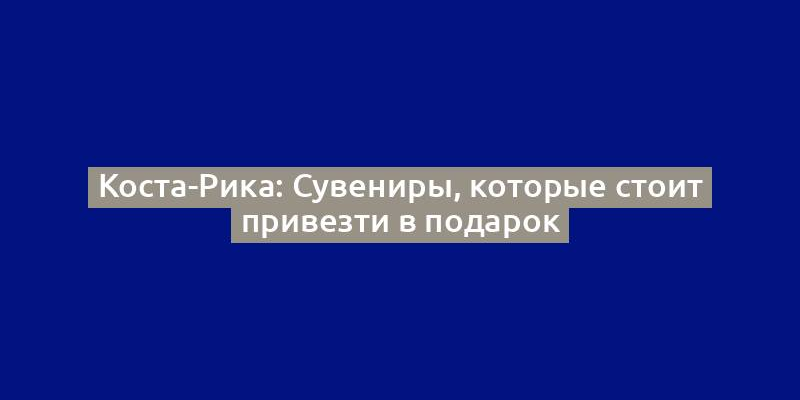 Коста-Рика: Сувениры, которые стоит привезти в подарок